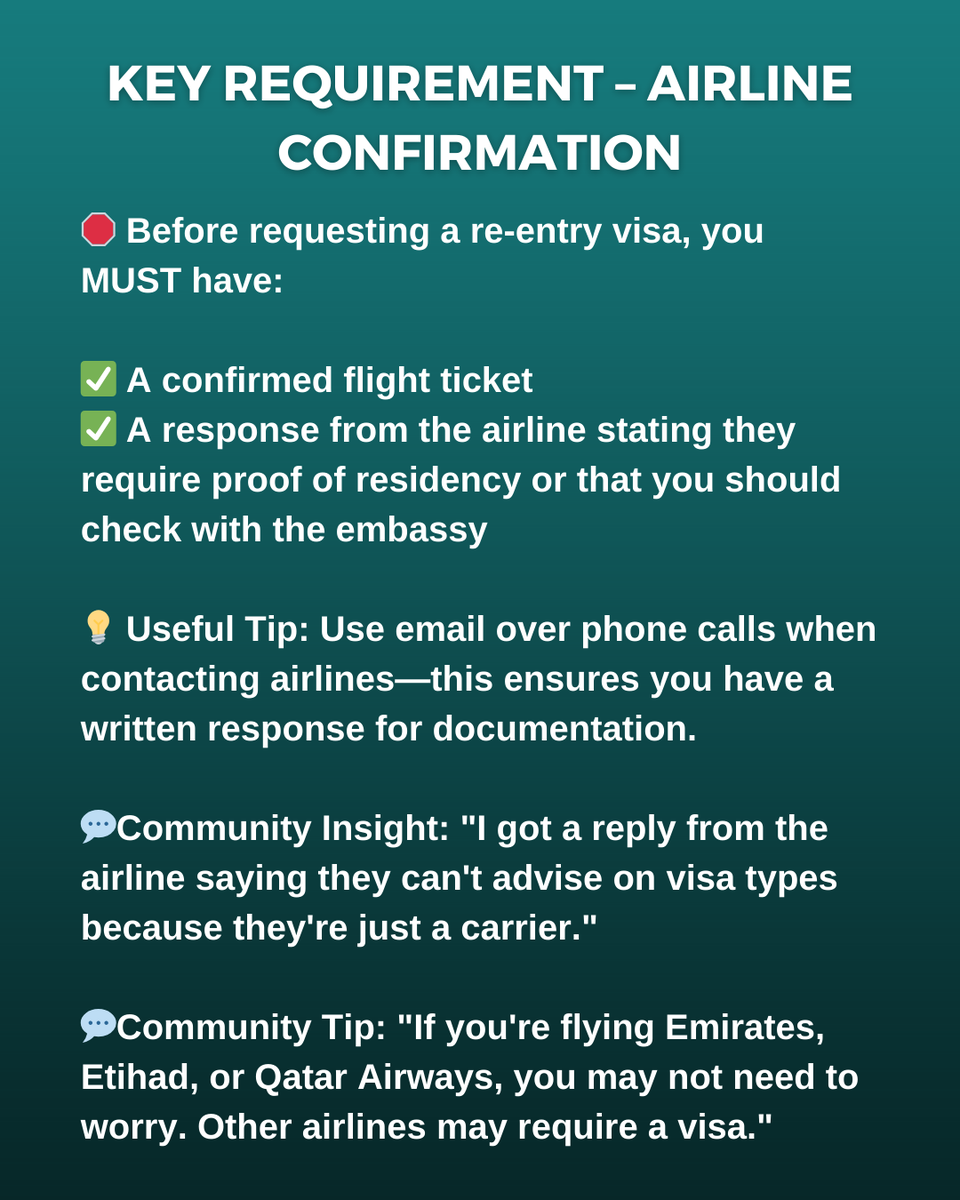 KEY REQUIREMENT – AIRLINE CONFIRMATION

🛑 Before requesting a re-entry visa, you MUST have:

✅ A confirmed flight ticket
✅ A response from the airline stating they require proof of residency or that you should check with the embassy

💡 Useful Tip: Use email over phone calls when contacting airlines—this ensures you have a written response for documentation.

💬Community Insight: "I got a reply from the airline saying they can't advise on visa types because they're just a carrier."

💬Community Tip: "If you're flying Emirates, Etihad, or Qatar Airways, you may not need to worry. Other airlines may require a visa."